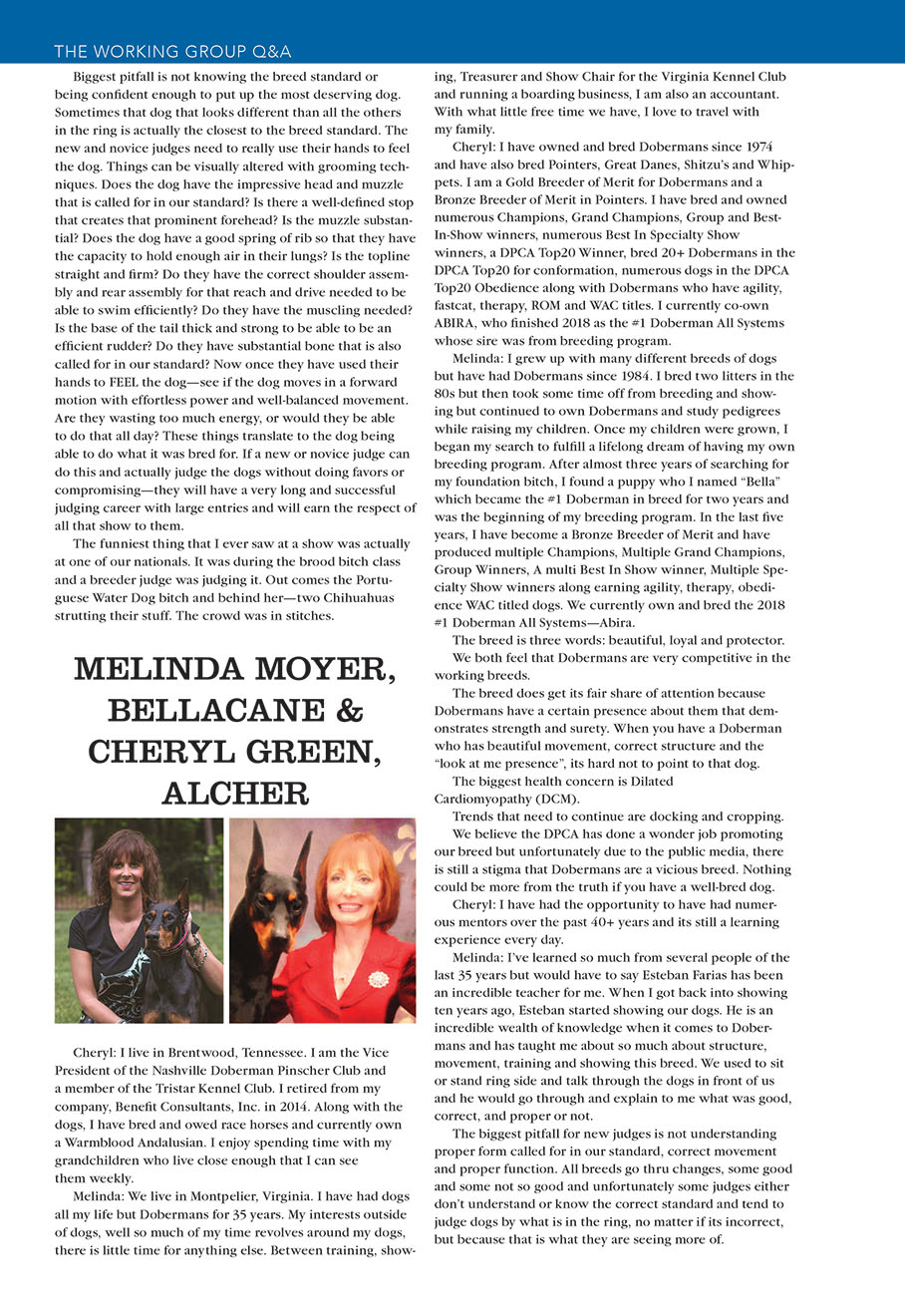 THE WORKING GROUP Q&A

Biggest pitfall is not knowing the breed standard or being confident enough to put up the most deserving dog. Sometimes that dog that looks different than all the others in the ring is actually the closest to the breed standard. The new and novice judges need to really use their hands to feel the dog. Things can be visually altered with grooming techniques. Does the dog have the impressive head and muzzle that is called for in our standard? Is there a well-defined stop that creates that prominent forehead? Is the muzzle substantial? Does the dog have a good spring of rib so that they have the capacity to hold enough air in their lungs? Is the topline straight and firm? Do they have the correct shoulder assembly and rear assembly for that reach and drive needed to be able to swim efficiently? Do they have the muscling needed? Is the base of the tail thick and strong to be able to be an efficient rudder? Do they have substantial bone that is also called for in our standard? Now once they have used their hands to FEEL the dog—see if the dog moves in a forward motion with effortless power and well-balanced movement. Are they wasting too much energy, or would they be able to do that all day? These things translate to the dog being able to do what it was bred for. If a new or novice judge can do this and actually judge the dogs without doing favors or compromising—they will have a very long and successful judging career with large entries and will earn the respect of all that show to them.

The funniest thing that I ever saw at a show was actually at one of our nationals. It was during the brood bitch class and a breeder judge was judging it. Out comes the Portuguese Water Dog bitch and behind her—two Chihuahuas strutting their stuff. The crowd was in stitches.

MELINDA MOYER, BELLACANE & CHERYL GREEN, ALCHER

Cheryl: I live in Brentwood, Tennessee. I am the Vice President of the Nashville Doberman Pinscher Club and a member of the Tristar Kennel Club. I retired from my company, Benefit Consultants, Inc. in 2014. Along with the dogs, I have bred and owed race horses and currently own a Warmblood Andalusian. I enjoy spending time with my grandchildren who live close enough that I can see them weekly.

Melinda: We live in Montpelier, Virginia. I have had dogs all my life but Dobermans for 35 years. My interests outside of dogs, well so much of my time revolves around my dogs, there is little time for anything else. Between training, showing, Treasurer and Show Chair for the Virginia Kennel Club and running a boarding business, I am also an accountant. With what little free time we have, I love to travel with my family.

Cheryl: I have owned and bred Dobermans since 1974 and have also bred Pointers, Great Danes, Shitzu's and Whippets. I am a Gold Breeder of Merit for Dobermans and a Bronze Breeder of Merit in Pointers. I have bred and owned numerous Champions, Grand Champions, Group and Best-In-Show winners, numerous Best In Specialty Show winners, a DPCA Top20 Winner, bred 20+ Dobermans in the DPCA Top20 for conformation, numerous dogs in the DPCA Top20 Obedience along with Dobermans who have agility, fastcat, therapy, ROM and WAC titles. I currently co-own ABIRA, who finished 2018 as the #1 Doberman All Systems whose sire was from breeding program.

Melinda: I grew up with many different breeds of dogs but have had Dobermans since 1984. I bred two litters in the 80s but then took some time off from breeding and showing but continued to own Dobermans and study pedigrees while raising my children. Once my children were grown, I began my search to fulfill a lifelong dream of having my own breeding program. After almost three years of searching for my foundation bitch, I found a puppy who I named "Bella" which became the #1 Doberman in breed for two years and was the beginning of my breeding program. In the last five years, I have become a Bronze Breeder of Merit and have produced multiple Champions, Multiple Grand Champions, Group Winners, A multi Best In Show winner, Multiple Specialty Show winners along earning agility, therapy, obedience WAC titled dogs. We currently own and bred the 2018 #1 Doberman All Systems—Abira.

The breed is three words: beautiful, loyal and protector.

We both feel that Dobermans are very competitive in the working breeds.

The breed does get its fair share of attention because Dobermans have a certain presence about them that demonstrates strength and surety. When you have a Doberman who has beautiful movement, correct structure and the "look at me presence", its hard not to point to that dog.

The biggest health concern is Dilated Cardiomyopathy (DCM).

Trends that need to continue are docking and cropping.

We believe the DPCA has done a wonder job promoting our breed but unfortunately due to the public media, there is still a stigma that Dobermans are a vicious breed. Nothing could be more from the truth if you have a well-bred dog.

Cheryl: I have had the opportunity to have had numerous mentors over the past 40+ years and its still a learning experience every day.

Melinda: I've learned so much from several people of the last 35 years but would have to say Esteban Farias has been an incredible teacher for me. When I got back into showing ten years ago, Esteban started showing our dogs. He is an incredible wealth of knowledge when it comes to Dobermans and has taught me about so much about structure, movement, training and showing this breed. We used to sit or stand ring side and talk through the dogs in front of us and he would go through and explain to me what was good, correct, and proper or not.

The biggest pitfall for new judges is not understanding proper form called for in our standard, correct movement and proper function. All breeds go thru changes, some good and some not so good and unfortunately some judges either don't understand or know the correct standard and tend to judge dogs by what is in the ring, no matter if its incorrect, but because that is what they are seeing more of.